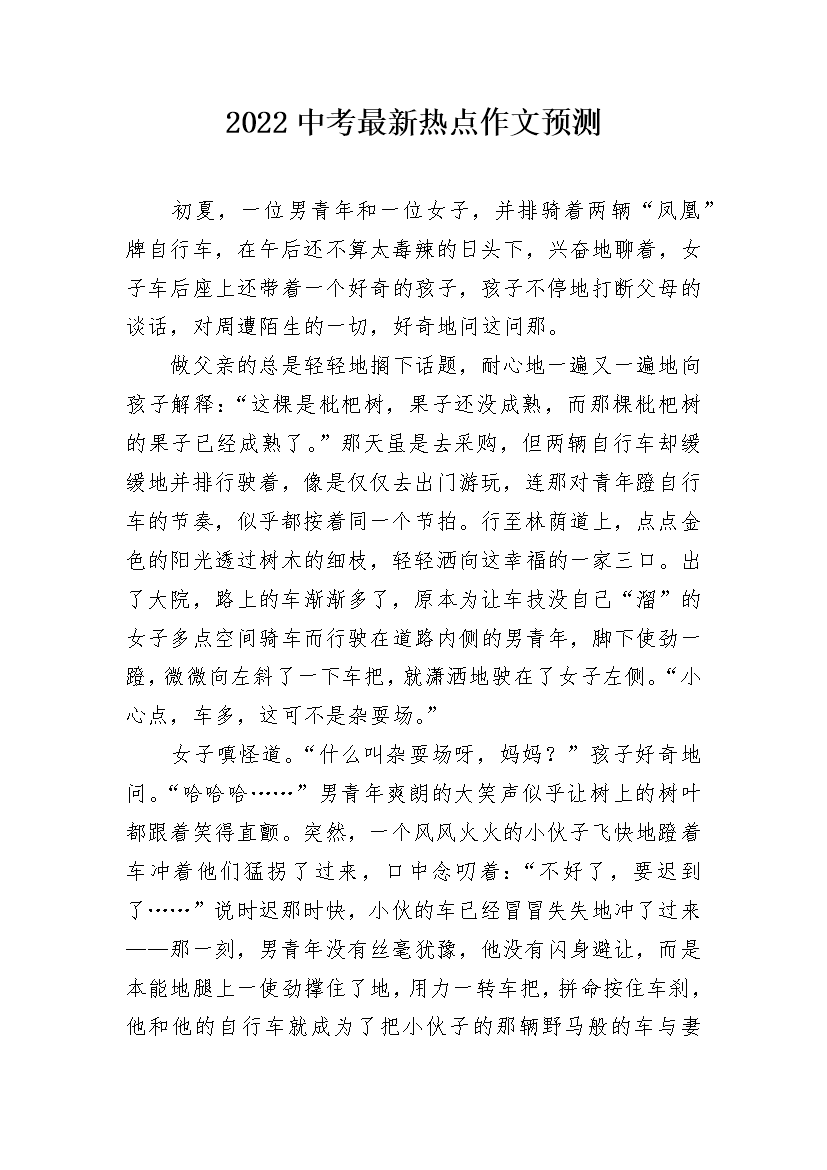 2022中考最新热点作文预测

初夏，一位男青年和一位女子，并排骑着两辆“凤凰”牌自行车，在午后还不算太毒辣的日头下，兴奋地聊着，女子车后座上还带着一个好奇的孩子，孩子不停地打断父母的谈话，对周遭陌生的一切，好奇地问这问那。

做父亲的总是轻轻地搁下话题，耐心地一遍又一遍地向孩子解释：“这棵是枇杷树，果子还没成熟，而那棵枇杷树的果子已经成熟了。”那天虽是去采购，但两辆自行车却缓缓地并排行驶着，像是仅仅去出门游玩，连那对青年蹬自行车的节奏，似乎都按着同一个节拍。行至林荫道上，点点金色的阳光透过树木的细枝，轻轻洒向这幸福的一家三口。出了大院，路上的车渐渐多了，原本为让车技没自己“溜”的女子多点空间骑车而行驶在道路内侧的男青年，脚下使劲一蹬，微微向左斜了一下车把，就潇洒地驶在了女子左侧。“小心点，车多，这可不是杂耍场。”

女子嗔怪道。“什么叫杂耍场呀，妈妈？”孩子好奇地问。“哈哈哈……”男青年爽朗的大笑声似乎让树上的树叶都跟着笑得直颤。突然，一个风风火火的小伙子飞快地蹬着车冲着他们猛拐了过来，口中念叨着：“不好了，要迟到了……”说时迟那时快，小伙的车已经冒冒失失地冲了过来——那一刻，男青年没有丝毫犹豫，他没有闪身避让，而是本能地腿上一使劲撑住了地，用力一转车把，拼命按住车刹，他和他的自行车就成为了把小伙子的那辆野马般的车与妻